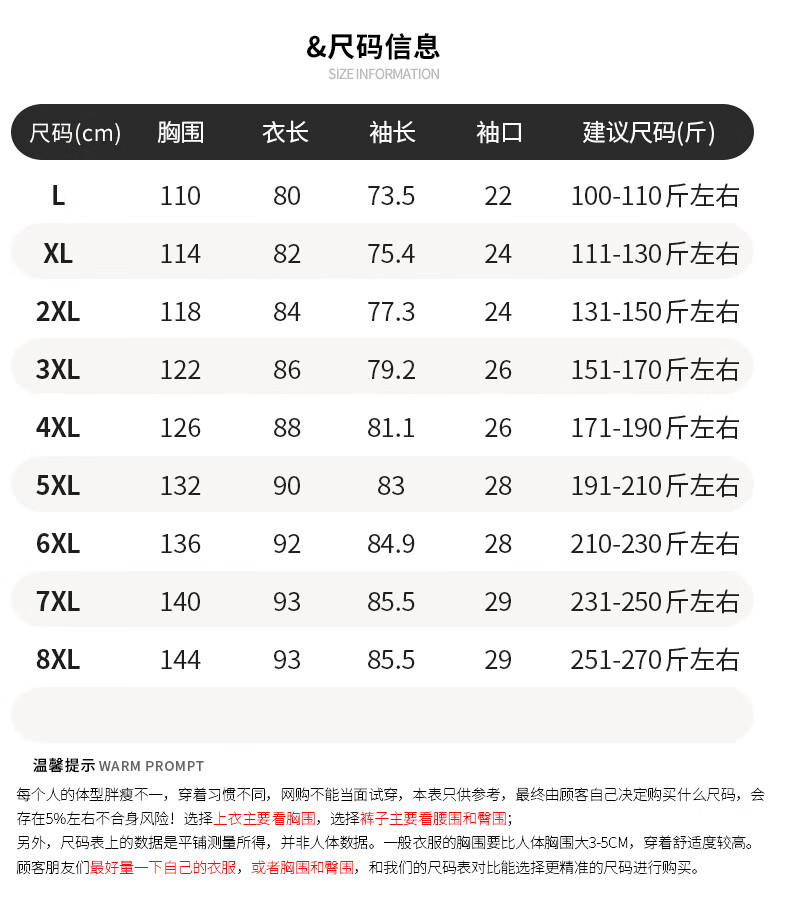 &尺码信息
SIZE INFORMATION

| 尺码(cm) | 胸围 | 衣长 | 袖长 | 袖口 | 建议尺码(斤) |
|---|---|---|---|---|---|
| L | 110 | 80 | 73.5 | 22 | 100-110斤左右 |
| XL | 114 | 82 | 75.4 | 24 | 111-130斤左右 |
| 2XL | 118 | 84 | 77.3 | 24 | 131-150斤左右 |
| 3XL | 122 | 86 | 79.2 | 26 | 151-170斤左右 |
| 4XL | 126 | 88 | 81.1 | 26 | 171-190斤左右 |
| 5XL | 132 | 90 | 83 | 28 | 191-210斤左右 |
| 6XL | 136 | 92 | 84.9 | 28 | 210-230斤左右 |
| 7XL | 140 | 93 | 85.5 | 29 | 231-250斤左右 |
| 8XL | 144 | 93 | 85.5 | 29 | 251-270斤左右 |

温馨提示 WARM PROMPT
每个人的体型胖瘦不一，穿着习惯不同，网购不能当面试穿，本表只供参考，最终由顾客自己决定购买什么尺码，会存在5%左右不合身风险！选择上衣主要看胸围，选择裤子主要看腰围和臀围；
另外，尺码表上的数据是平铺测量所得，并非人体数据。一般衣服的胸围要比人体胸围大3-5CM，穿着舒适度较高。
顾客朋友们最好量一下自己的衣服，或者胸围和臀围，和我们的尺码表对比能选择更精准的尺码进行购买。